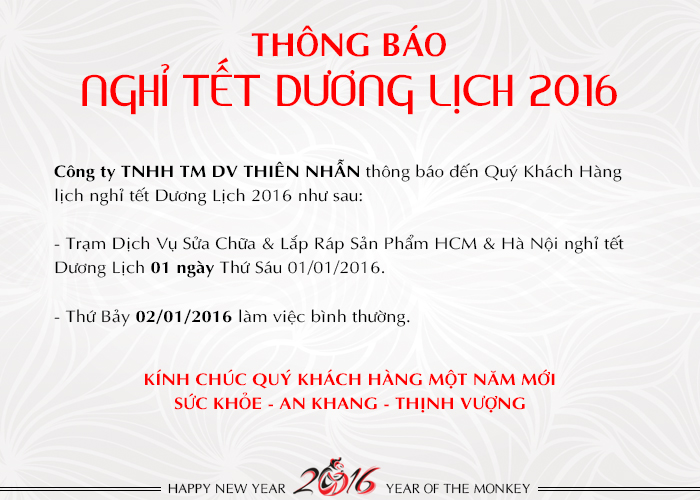 THÔNG BÁO
NGHỈ TẾT DƯƠNG LỊCH 2016

Công ty TNHH TM DV THIÊN NHẪN thông báo đến Quý Khách Hàng lịch nghỉ tết Dương Lịch 2016 như sau:

- Trạm Dịch Vụ Sửa Chữa & Lắp Ráp Sản Phẩm HCM & Hà Nội nghỉ tết Dương Lịch 01 ngày Thứ Sáu 01/01/2016.

- Thứ Bảy 02/01/2016 làm việc bình thường.

KÍNH CHÚC QUÝ KHÁCH HÀNG MỘT NĂM MỚI
SỨC KHỎE - AN KHANG - THỊNH VƯỢNG

HAPPY NEW YEAR 2016 YEAR OF THE MONKEY